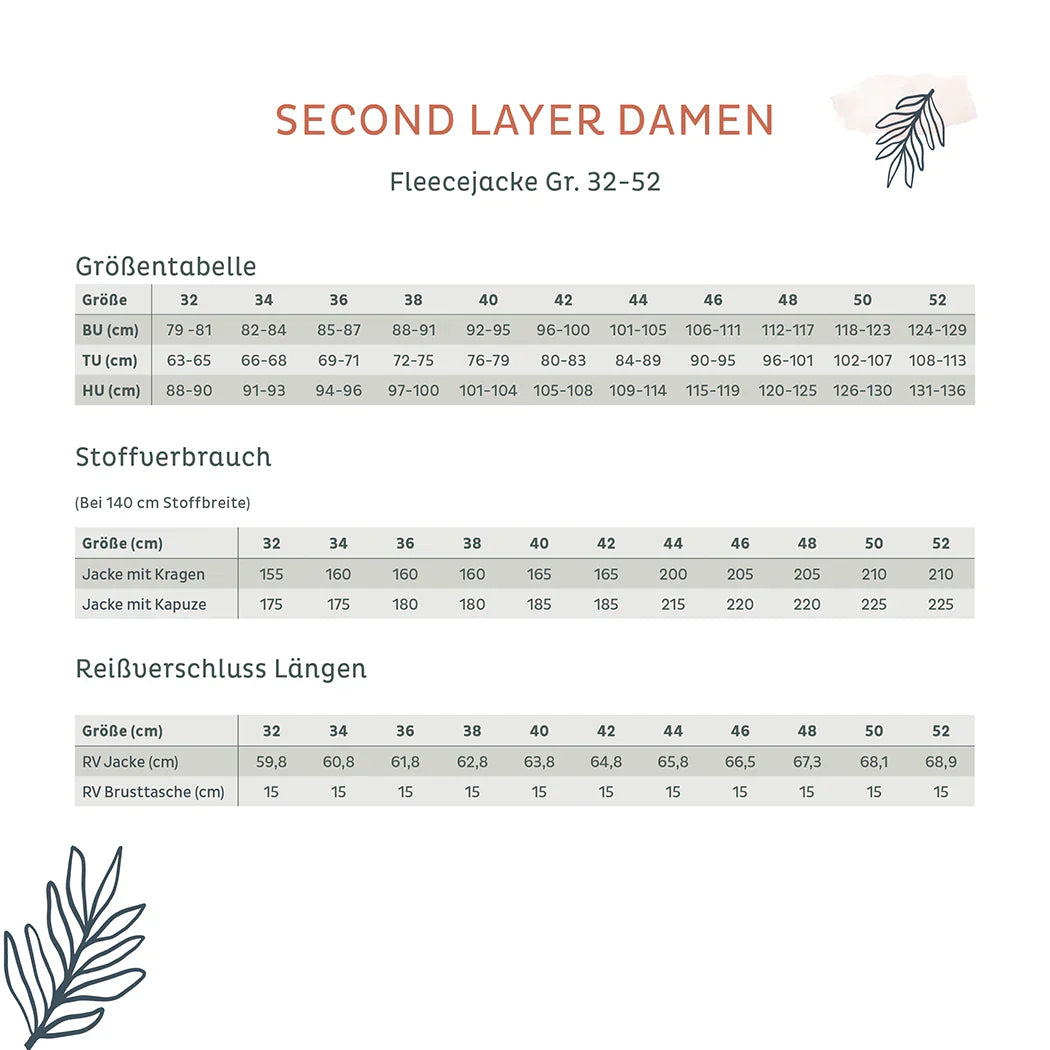 SECOND LAYER DAMEN

Fleecejacke Gr. 32-52

Größentabelle

| Größe | 32 | 34 | 36 | 38 | 40 | 42 | 44 | 46 | 48 | 50 | 52 |
|---|---|---|---|---|---|---|---|---|---|---|---|
| BU (cm) | 79 -81 | 82-84 | 85-87 | 88-91 | 92-95 | 96-100 | 101-105 | 106-111 | 112-117 | 118-123 | 124-129 |
| TU (cm) | 63-65 | 66-68 | 69-71 | 72-75 | 76-79 | 80-83 | 84-89 | 90-95 | 96-101 | 102-107 | 108-113 |
| HU (cm) | 88-90 | 91-93 | 94-96 | 97-100 | 101-104 | 105-108 | 109-114 | 115-119 | 120-125 | 126-130 | 131-136 |

Stoffverbrauch

(Bei 140 cm Stoffbreite)

| Größe (cm) | 32 | 34 | 36 | 38 | 40 | 42 | 44 | 46 | 48 | 50 | 52 |
|---|---|---|---|---|---|---|---|---|---|---|---|
| Jacke mit Kragen | 155 | 160 | 160 | 160 | 165 | 165 | 200 | 205 | 205 | 210 | 210 |
| Jacke mit Kapuze | 175 | 175 | 180 | 180 | 185 | 185 | 215 | 220 | 220 | 225 | 225 |

Reißverschluss Längen

| Größe (cm) | 32 | 34 | 36 | 38 | 40 | 42 | 44 | 46 | 48 | 50 | 52 |
|---|---|---|---|---|---|---|---|---|---|---|---|
| RV Jacke (cm) | 59,8 | 60,8 | 61,8 | 62,8 | 63,8 | 64,8 | 65,8 | 66,5 | 67,3 | 68,1 | 68,9 |
| RV Brusttasche (cm) | 15 | 15 | 15 | 15 | 15 | 15 | 15 | 15 | 15 | 15 | 15 |